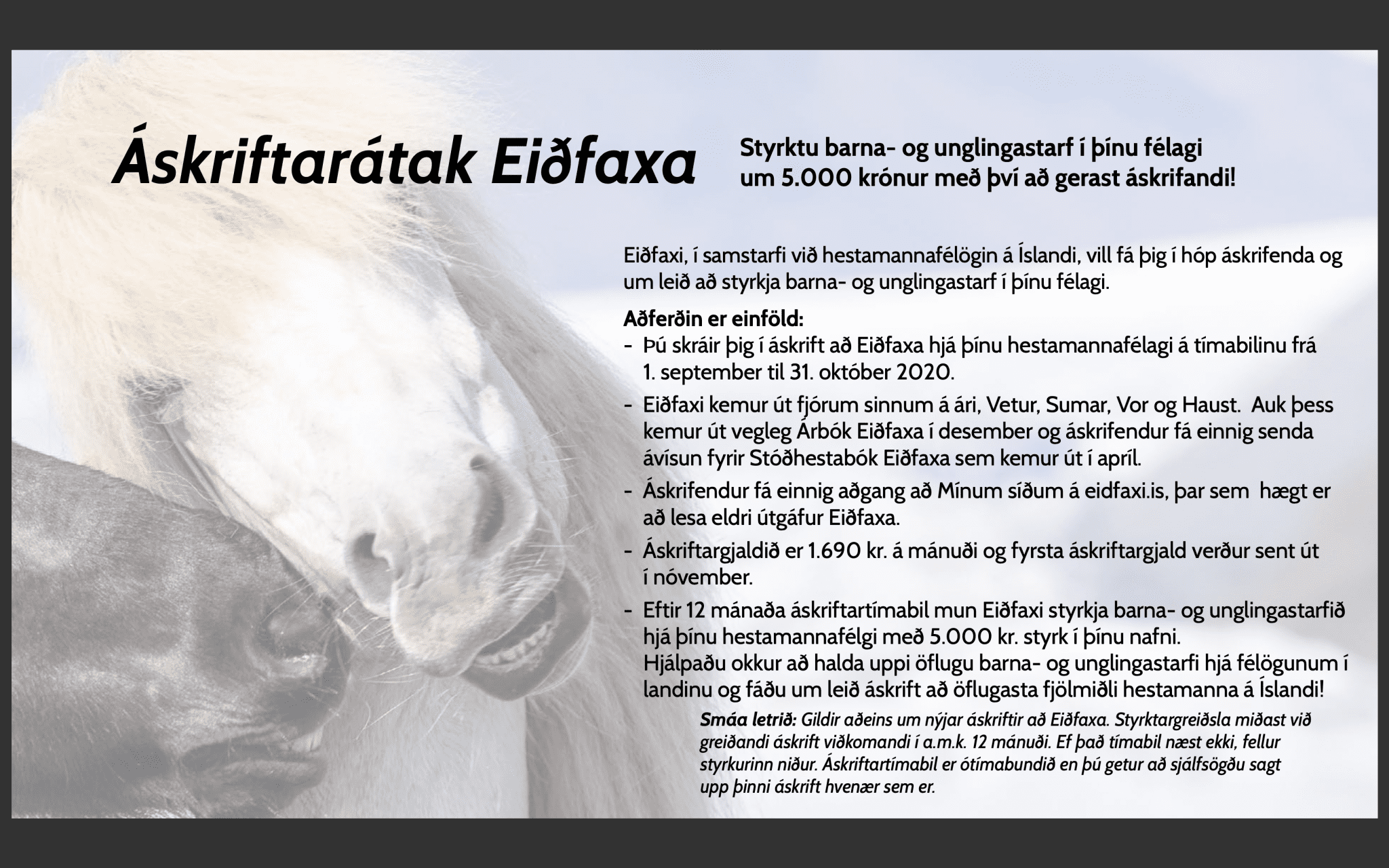 Áskriftarátak Eiðfaxa

Styrktu barna- og unglingastarf í þínu félagi um 5.000 krónur með því að gerast áskrifandi!

Eiðfaxi, í samstarfi við hestamannafélögin á Íslandi, vill fá þig í hóp áskrifenda og um leið að styrkja barna- og unglingastarf í þínu félagi.

Aðferðin er einföld:
- Þú skráir þig í áskrift að Eiðfaxa hjá þínu hestamannafélagi á tímabilinu frá 1. september til 31. október 2020.
- Eiðfaxi kemur út fjórum sinnum á ári, Vetur, Sumar, Vor og Haust. Auk þess kemur út vegleg Árbók Eiðfaxa í desember og áskrifendur fá einnig senda ávísun fyrir Stóðhestabók Eiðfaxa sem kemur út í apríl.
- Áskrifendur fá einnig aðgang að Mínum síðum á eidfaxi.is, þar sem hægt er að lesa eldri útgáfur Eiðfaxa.
- Áskriftargjaldið er 1.690 kr. á mánuði og fyrsta áskriftargjald verður sent út í nóvember.
- Eftir 12 mánaða áskriftartímabil mun Eiðfaxi styrkja barna- og unglingastarfið hjá þínu hestamannafélgi með 5.000 kr. styrk í þínu nafni. Hjálpaðu okkur að halda uppi öflugu barna- og unglingastarfi hjá félögunum í landinu og fáðu um leið áskrift að öflugasta fjölmiðli hestamanna á Íslandi!

Smáa letrið: Gildir aðeins um nýjar áskriftir að Eiðfaxa. Styrktargreiðsla miðast við greiðandi áskrift viðkomandi í a.m.k. 12 mánuði. Ef það tímabil næst ekki, fellur styrkurinn niður. Áskriftartímabil er ótímabundið en þú getur að sjálfsögðu sagt upp þinni áskrift hvenær sem er.